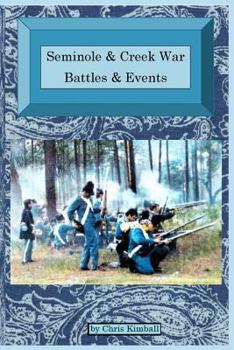 Seminole & Creek War
Battles & Events

by Chris Kimball